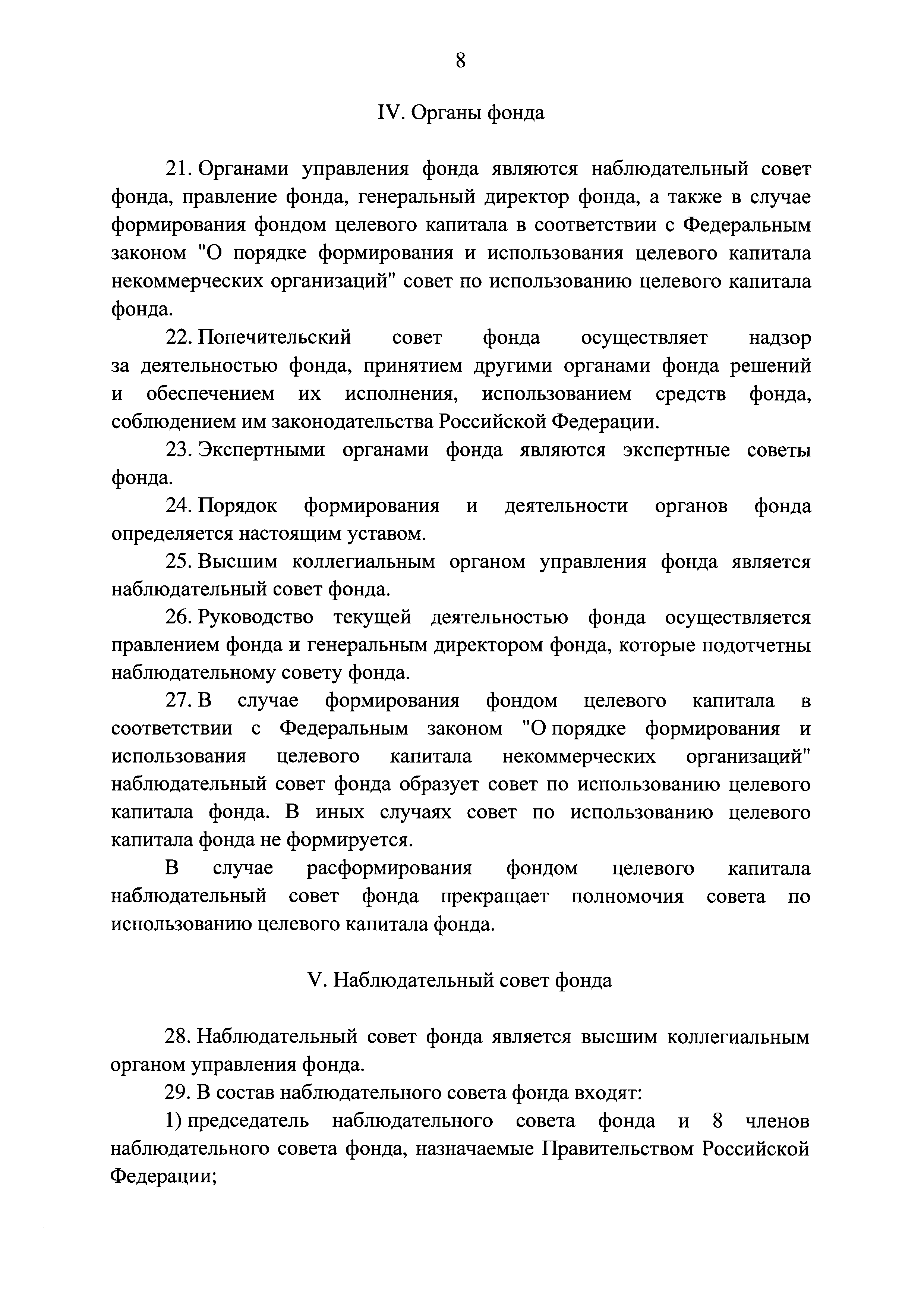 8

IV. Органы фонда

21. Органами управления фонда являются наблюдательный совет фонда, правление фонда, генеральный директор фонда, а также в случае формирования фондом целевого капитала в соответствии с Федеральным законом "О порядке формирования и использования целевого капитала некоммерческих организаций" совет по использованию целевого капитала фонда.

22. Попечительский совет фонда осуществляет надзор за деятельностью фонда, принятием другими органами фонда решений и обеспечением их исполнения, использованием средств фонда, соблюдением им законодательства Российской Федерации.

23. Экспертными органами фонда являются экспертные советы фонда.

24. Порядок формирования и деятельности органов фонда определяется настоящим уставом.

25. Высшим коллегиальным органом управления фонда является наблюдательный совет фонда.

26. Руководство текущей деятельностью фонда осуществляется правлением фонда и генеральным директором фонда, которые подотчетны наблюдательному совету фонда.

27. В случае формирования фондом целевого капитала в соответствии с Федеральным законом "О порядке формирования и использования целевого капитала некоммерческих организаций" наблюдательный совет фонда образует совет по использованию целевого капитала фонда. В иных случаях совет по использованию целевого капитала фонда не формируется.

В случае расформирования фондом целевого капитала наблюдательный совет фонда прекращает полномочия совета по использованию целевого капитала фонда.

V. Наблюдательный совет фонда

28. Наблюдательный совет фонда является высшим коллегиальным органом управления фонда.

29. В состав наблюдательного совета фонда входят:

1) председатель наблюдательного совета фонда и 8 членов наблюдательного совета фонда, назначаемые Правительством Российской Федерации;